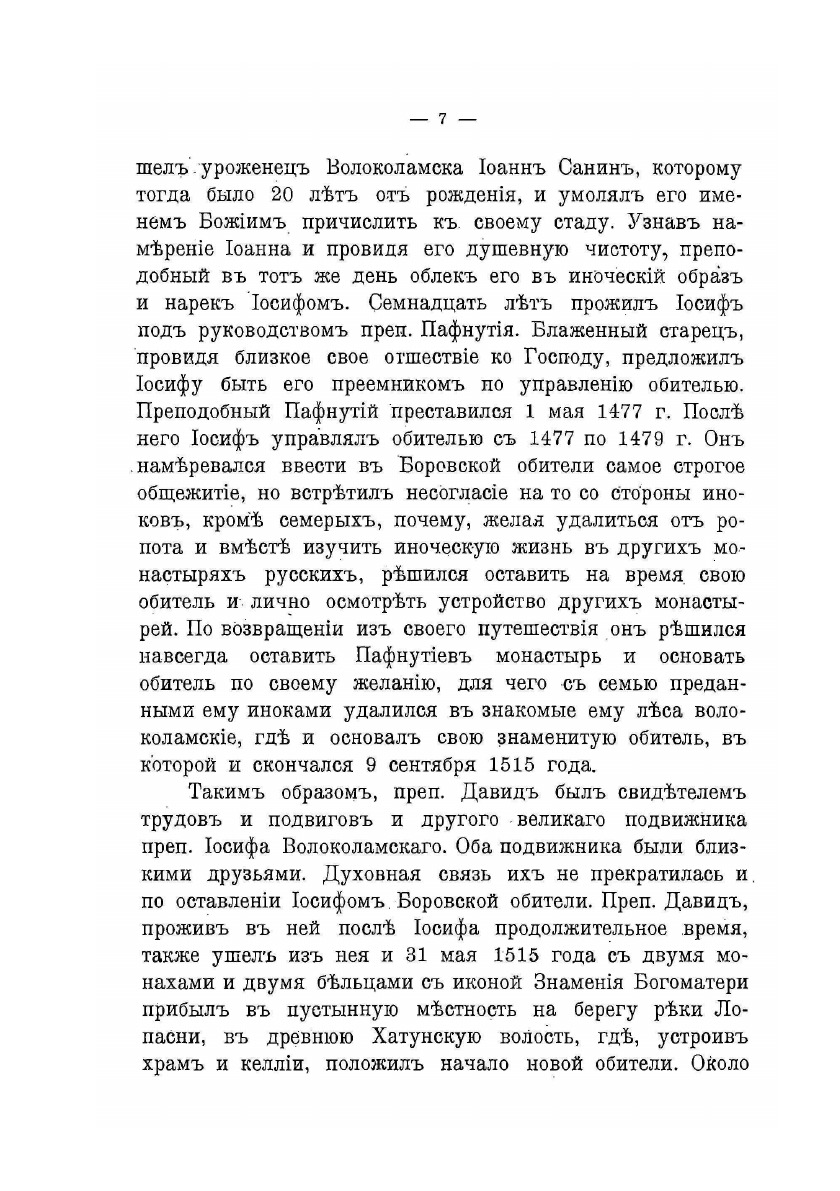 — 7 —

шелъ уроженецъ Волоколамска Іоаннъ Санинъ, которому тогда было 20 лѣтъ отъ рожденія, и умолялъ его именемъ Божіимъ причислить къ своему стаду. Узнавъ намѣреніе Іоанна и провидя его душевную чистоту, преподобный въ тотъ же день облекъ его въ иноческій образъ и нарекъ Іосифомъ. Семнадцать лѣтъ прожилъ Іосифъ подъ руководствомъ преп. Пафнутія. Блаженный старецъ, провидя близкое свое отшествіе ко Господу, предложилъ Іосифу быть его преемникомъ по управленію обителью. Преподобный Пафнутій преставился 1 мая 1477 г. Послѣ него Іосифъ управлялъ обителью съ 1477 по 1479 г. Онъ намѣревался ввести въ Боровской обители самое строгое общежитіе, но встрѣтилъ несогласіе на то со стороны иноковъ, кромѣ семерыхъ, почему, желая удалиться отъ ропота и вмѣстѣ изучить иноческую жизнь въ другихъ монастыряхъ русскихъ, рѣшился оставить на время свою обитель и лично осмотрѣть устройство другихъ монастырей. По возвращеніи изъ своего путешествія онъ рѣшился навсегда оставить Пафнутіевъ монастырь и основать обитель по своему желанію, для чего съ семью преданными ему иноками удалился въ знакомые ему лѣса волоколамскіе, гдѣ и основалъ свою знаменитую обитель, въ которой и скончался 9 сентября 1515 года.

Такимъ образомъ, преп. Давидъ былъ свидѣтелемъ трудовъ и подвиговъ и другого великаго подвижника преп. Іосифа Волоколамскаго. Оба подвижника были близкими друзьями. Духовная связь ихъ не прекратилась и по оставленіи Іосифомъ Боровской обители. Преп. Давидъ, проживъ въ ней послѣ Іосифа продолжительное время, также ушелъ изъ нея и 31 мая 1515 года съ двумя монахами и двумя бѣльцами съ иконой Знаменія Богоматери прибылъ въ пустынную мѣстность на берегу рѣки Лопасни, въ древнюю Хатунскую волость, гдѣ, устроивъ храмъ и келліи, положилъ начало новой обители. Около